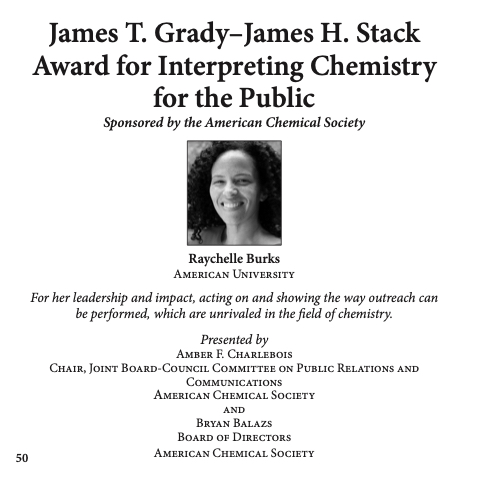 James T. Grady–James H. Stack Award for Interpreting Chemistry for the Public

Sponsored by the American Chemical Society

Raychelle Burks
American University

For her leadership and impact, acting on and showing the way outreach can be performed, which are unrivaled in the field of chemistry.

Presented by
Amber F. Charlebois
Chair, Joint Board-Council Committee on Public Relations and Communications
American Chemical Society
and
Bryan Balazs
Board of Directors
American Chemical Society

50